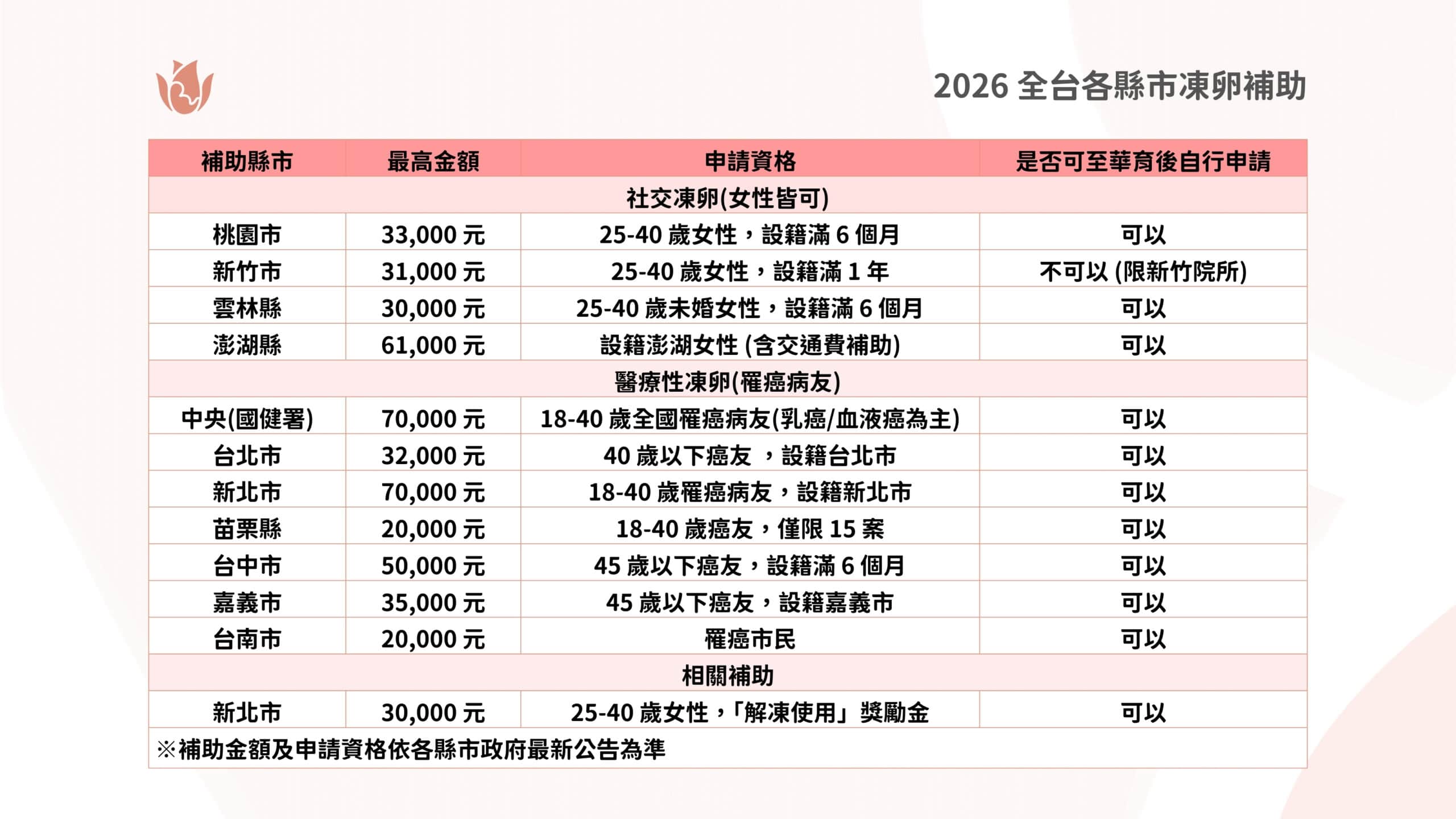 2026 全台各縣市凍卵補助

| 補助縣市 | 最高金額 | 申請資格 | 是否可至華育後自行申請 |
|---|---|---|---|
| 社交凍卵(女性皆可) | | | |
| 桃園市 | 33,000 元 | 25-40 歲女性，設籍滿 6 個月 | 可以 |
| 新竹市 | 31,000 元 | 25-40 歲女性，設籍滿 1 年 | 不可以 (限新竹院所) |
| 雲林縣 | 30,000 元 | 25-40 歲未婚女性，設籍滿 6 個月 | 可以 |
| 澎湖縣 | 61,000 元 | 設籍澎湖女性 (含交通費補助) | 可以 |
| 醫療性凍卵(罹癌病友) | | | |
| 中央(國健署) | 70,000 元 | 18-40 歲全國罹癌病友(乳癌/血液癌為主) | 可以 |
| 台北市 | 32,000 元 | 40 歲以下癌友 ，設籍台北市 | 可以 |
| 新北市 | 70,000 元 | 18-40 歲罹癌病友，設籍新北市 | 可以 |
| 苗栗縣 | 20,000 元 | 18-40 歲癌友，僅限 15 案 | 可以 |
| 台中市 | 50,000 元 | 45 歲以下癌友，設籍滿 6 個月 | 可以 |
| 嘉義市 | 35,000 元 | 45 歲以下癌友，設籍嘉義市 | 可以 |
| 台南市 | 20,000 元 | 罹癌市民 | 可以 |
| 相關補助 | | | |
| 新北市 | 30,000 元 | 25-40 歲女性，「解凍使用」獎勵金 | 可以 |

※補助金額及申請資格依各縣市政府最新公告為準